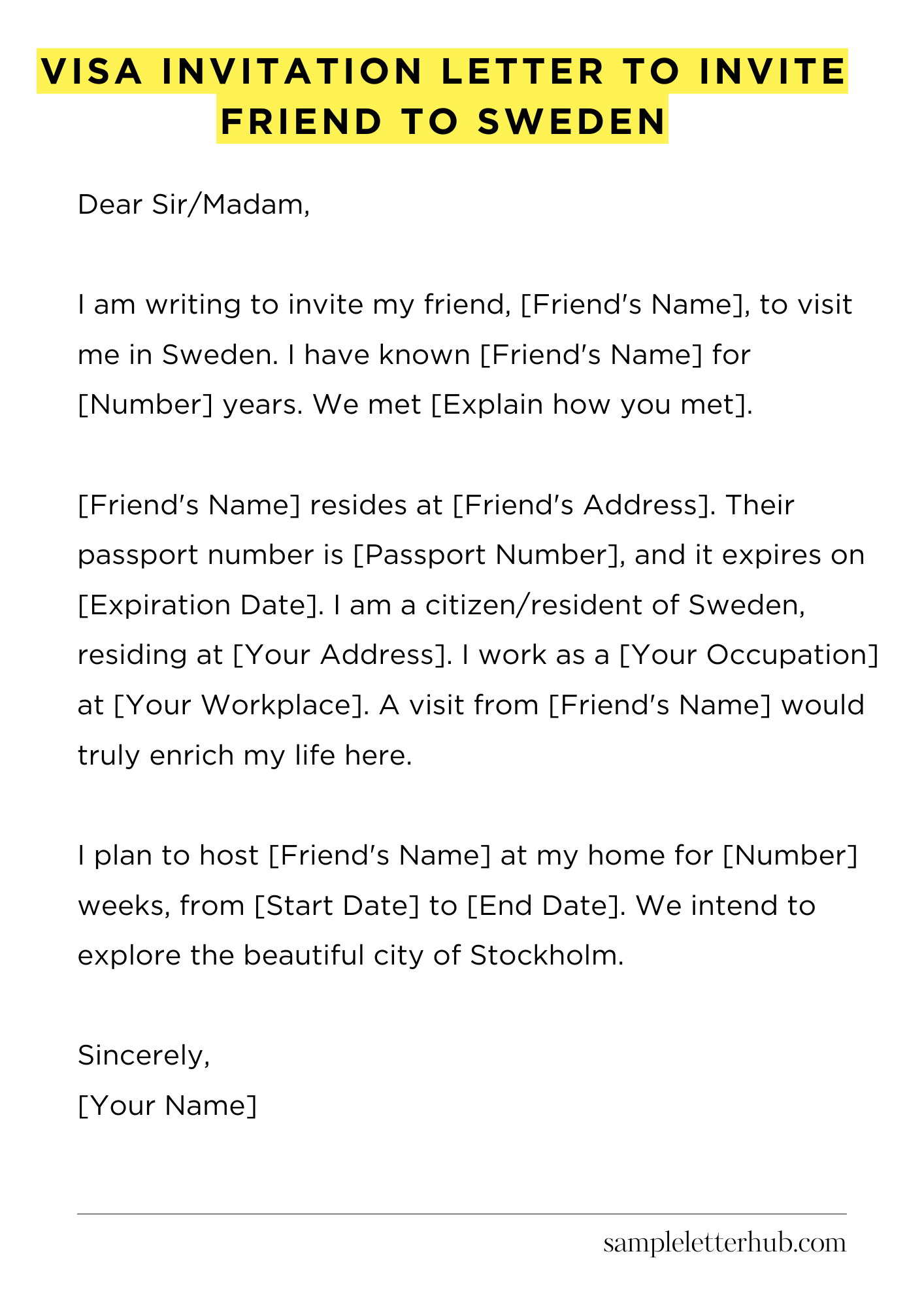 VISA INVITATION LETTER TO INVITE FRIEND TO SWEDEN

Dear Sir/Madam,

I am writing to invite my friend, [Friend's Name], to visit me in Sweden. I have known [Friend's Name] for [Number] years. We met [Explain how you met].

[Friend's Name] resides at [Friend's Address]. Their passport number is [Passport Number], and it expires on [Expiration Date]. I am a citizen/resident of Sweden, residing at [Your Address]. I work as a [Your Occupation] at [Your Workplace]. A visit from [Friend's Name] would truly enrich my life here.

I plan to host [Friend's Name] at my home for [Number] weeks, from [Start Date] to [End Date]. We intend to explore the beautiful city of Stockholm.

Sincerely,
[Your Name]

sampleletterhub.com